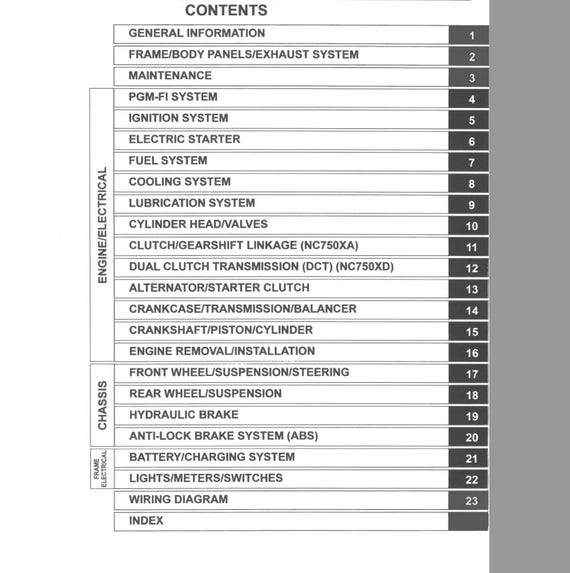 CONTENTS

| | | |
|---|---|---|
| | GENERAL INFORMATION | 1 |
| | FRAME/BODY PANELS/EXHAUST SYSTEM | 2 |
| | MAINTENANCE | 3 |
| ENGINE/ELECTRICAL | PGM-FI SYSTEM | 4 |
| | IGNITION SYSTEM | 5 |
| | ELECTRIC STARTER | 6 |
| | FUEL SYSTEM | 7 |
| | COOLING SYSTEM | 8 |
| | LUBRICATION SYSTEM | 9 |
| | CYLINDER HEAD/VALVES | 10 |
| | CLUTCH/GEARSHIFT LINKAGE (NC750XA) | 11 |
| | DUAL CLUTCH TRANSMISSION (DCT) (NC750XD) | 12 |
| | ALTERNATOR/STARTER CLUTCH | 13 |
| | CRANKCASE/TRANSMISSION/BALANCER | 14 |
| | CRANKSHAFT/PISTON/CYLINDER | 15 |
| | ENGINE REMOVAL/INSTALLATION | 16 |
| CHASSIS | FRONT WHEEL/SUSPENSION/STEERING | 17 |
| | REAR WHEEL/SUSPENSION | 18 |
| | HYDRAULIC BRAKE | 19 |
| | ANTI-LOCK BRAKE SYSTEM (ABS) | 20 |
| FRAME ELECTRICAL | BATTERY/CHARGING SYSTEM | 21 |
| | LIGHTS/METERS/SWITCHES | 22 |
| | WIRING DIAGRAM | 23 |
| | INDEX | |